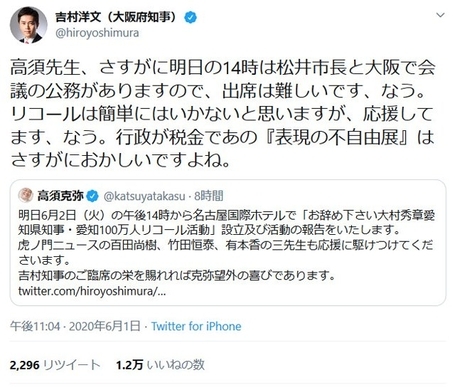 吉村洋文（大阪府知事）
@hiroyoshimura

高須先生、さすがに明日の14時は松井市長と大阪で会議の公務がありますので、出席は難しいです、なう。リコールは簡単にはいかないと思いますが、応援してます、なう。行政が税金であの『表現の不自由展』はさすがにおかしいですよね。

高須克弥 @katsuyatakasu · 8時間
明日6月2日（火）の午後14時から名古屋国際ホテルで「お辞め下さい大村秀章愛知県知事・愛知100万人リコール活動」設立及び活動の報告をいたします。
虎ノ門ニュースの百田尚樹、竹田恒泰、有本香の三先生も応援に駆けつけてくださいます。
吉村知事のご臨席の栄を賜れれば克弥望外の喜びであります。
twitter.com/hiroyoshimura/...

午後11:04 · 2020年6月1日 · Twitter for iPhone

2,296 リツイート　1.2万 いいねの数